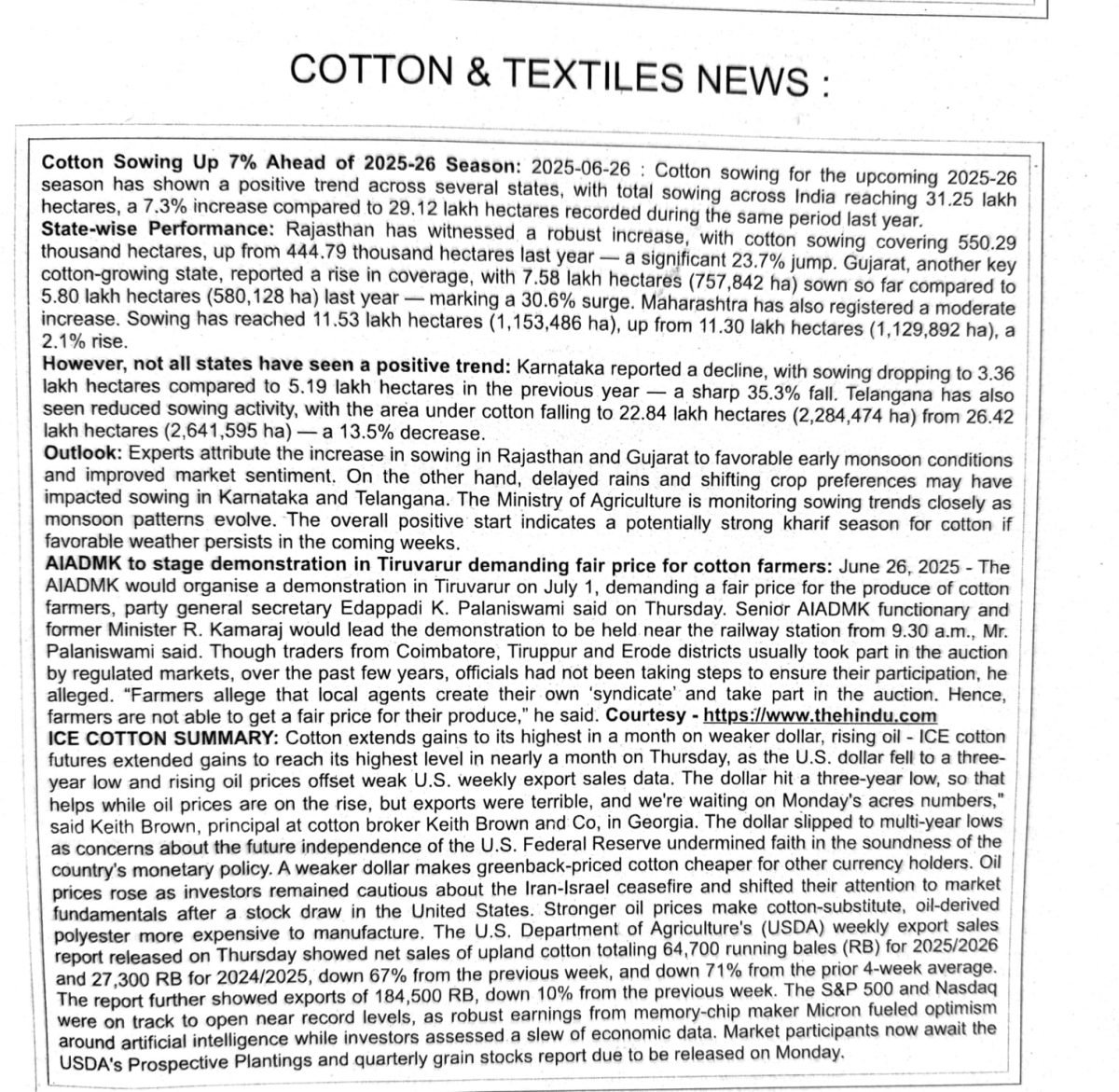 COTTON & TEXTILES NEWS :

Cotton Sowing Up 7% Ahead of 2025-26 Season: 2025-06-26 : Cotton sowing for the upcoming 2025-26 season has shown a positive trend across several states, with total sowing across India reaching 31.25 lakh hectares, a 7.3% increase compared to 29.12 lakh hectares recorded during the same period last year.
State-wise Performance: Rajasthan has witnessed a robust increase, with cotton sowing covering 550.29 thousand hectares, up from 444.79 thousand hectares last year — a significant 23.7% jump. Gujarat, another key cotton-growing state, reported a rise in coverage, with 7.58 lakh hectares (757,842 ha) sown so far compared to 5.80 lakh hectares (580,128 ha) last year — marking a 30.6% surge. Maharashtra has also registered a moderate increase. Sowing has reached 11.53 lakh hectares (1,153,486 ha), up from 11.30 lakh hectares (1,129,892 ha), a 2.1% rise.
However, not all states have seen a positive trend: Karnataka reported a decline, with sowing dropping to 3.36 lakh hectares compared to 5.19 lakh hectares in the previous year — a sharp 35.3% fall. Telangana has also seen reduced sowing activity, with the area under cotton falling to 22.84 lakh hectares (2,284,474 ha) from 26.42 lakh hectares (2,641,595 ha) — a 13.5% decrease.
Outlook: Experts attribute the increase in sowing in Rajasthan and Gujarat to favorable early monsoon conditions and improved market sentiment. On the other hand, delayed rains and shifting crop preferences may have impacted sowing in Karnataka and Telangana. The Ministry of Agriculture is monitoring sowing trends closely as monsoon patterns evolve. The overall positive start indicates a potentially strong kharif season for cotton if favorable weather persists in the coming weeks.
AIADMK to stage demonstration in Tiruvarur demanding fair price for cotton farmers: June 26, 2025 - The AIADMK would organise a demonstration in Tiruvarur on July 1, demanding a fair price for the produce of cotton farmers, party general secretary Edappadi K. Palaniswami said on Thursday. Senior AIADMK functionary and former Minister R. Kamaraj would lead the demonstration to be held near the railway station from 9.30 a.m., Mr. Palaniswami said. Though traders from Coimbatore, Tiruppur and Erode districts usually took part in the auction by regulated markets, over the past few years, officials had not been taking steps to ensure their participation, he alleged. "Farmers allege that local agents create their own 'syndicate' and take part in the auction. Hence, farmers are not able to get a fair price for their produce," he said. Courtesy - https://www.thehindu.com
ICE COTTON SUMMARY: Cotton extends gains to its highest in a month on weaker dollar, rising oil - ICE cotton futures extended gains to reach its highest level in nearly a month on Thursday, as the U.S. dollar fell to a three-year low and rising oil prices offset weak U.S. weekly export sales data. The dollar hit a three-year low, so that helps while oil prices are on the rise, but exports were terrible, and we're waiting on Monday's acres numbers," said Keith Brown, principal at cotton broker Keith Brown and Co, in Georgia. The dollar slipped to multi-year lows as concerns about the future independence of the U.S. Federal Reserve undermined faith in the soundness of the country's monetary policy. A weaker dollar makes greenback-priced cotton cheaper for other currency holders. Oil prices rose as investors remained cautious about the Iran-Israel ceasefire and shifted their attention to market fundamentals after a stock draw in the United States. Stronger oil prices make cotton-substitute, oil-derived polyester more expensive to manufacture. The U.S. Department of Agriculture's (USDA) weekly export sales report released on Thursday showed net sales of upland cotton totaling 64,700 running bales (RB) for 2025/2026 and 27,300 RB for 2024/2025, down 67% from the previous week, and down 71% from the prior 4-week average. The report further showed exports of 184,500 RB, down 10% from the previous week. The S&P 500 and Nasdaq were on track to open near record levels, as robust earnings from memory-chip maker Micron fueled optimism around artificial intelligence while investors assessed a slew of economic data. Market participants now await the USDA's Prospective Plantings and quarterly grain stocks report due to be released on Monday.